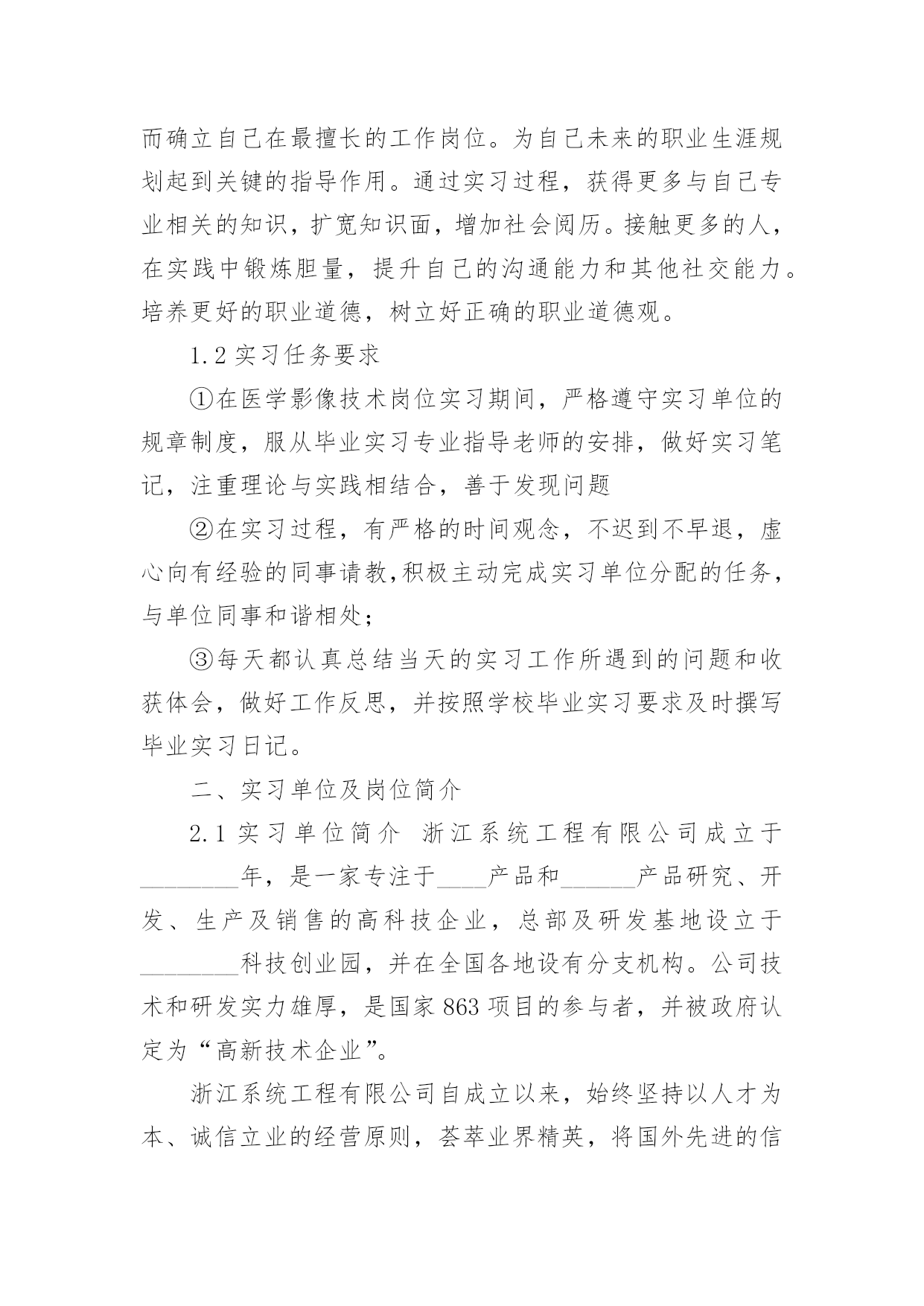 而确立自己在最擅长的工作岗位。为自己未来的职业生涯规划起到关键的指导作用。通过实习过程，获得更多与自己专业相关的知识，扩宽知识面，增加社会阅历。接触更多的人，在实践中锻炼胆量，提升自己的沟通能力和其他社交能力。培养更好的职业道德，树立好正确的职业道德观。

1.2 实习任务要求

①在医学影像技术岗位实习期间，严格遵守实习单位的规章制度，服从毕业实习专业指导老师的安排，做好实习笔记，注重理论与实践相结合，善于发现问题

②在实习过程，有严格的时间观念，不迟到不早退，虚心向有经验的同事请教,积极主动完成实习单位分配的任务，与单位同事和谐相处;

③每天都认真总结当天的实习工作所遇到的问题和收获体会，做好工作反思，并按照学校毕业实习要求及时撰写毕业实习日记。

二、实习单位及岗位简介

2.1 实习单位简介 浙江系统工程有限公司成立于________年，是一家专注于____产品和______产品研究、开发、生产及销售的高科技企业，总部及研发基地设立于________科技创业园，并在全国各地设有分支机构。公司技术和研发实力雄厚，是国家 863 项目的参与者，并被政府认定为“高新技术企业”。

浙江系统工程有限公司自成立以来，始终坚持以人才为本、诚信立业的经营原则，荟萃业界精英，将国外先进的信